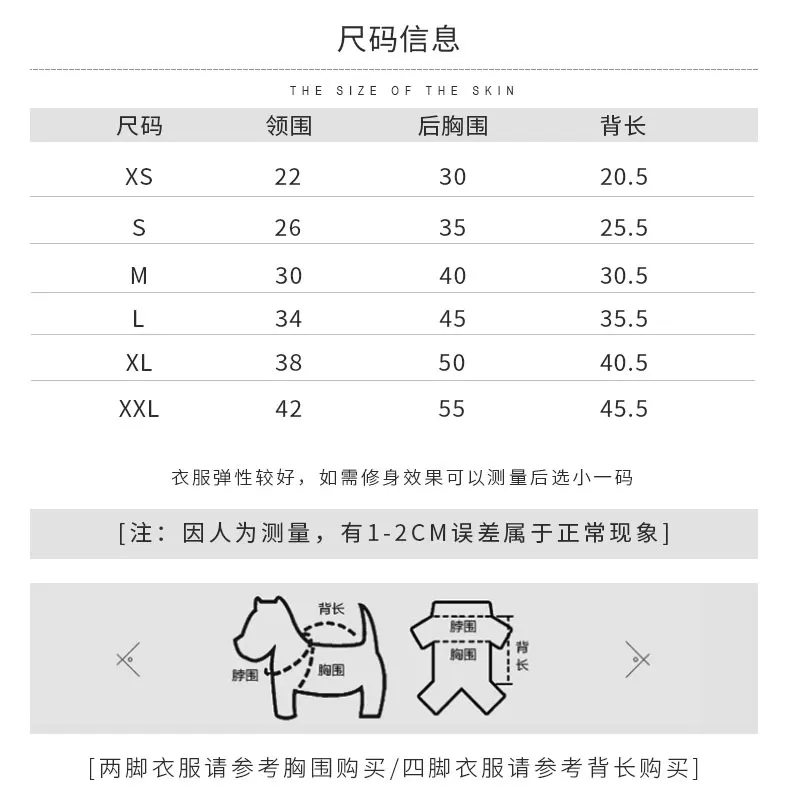 尺码信息

THE SIZE OF THE SKIN

| 尺码 | 领围 | 后胸围 | 背长 |
|---|---|---|---|
| XS | 22 | 30 | 20.5 |
| S | 26 | 35 | 25.5 |
| M | 30 | 40 | 30.5 |
| L | 34 | 45 | 35.5 |
| XL | 38 | 50 | 40.5 |
| XXL | 42 | 55 | 45.5 |

衣服弹性较好，如需修身效果可以测量后选小一码

[注：因人为测量，有1-2CM误差属于正常现象]

背长

脖围

胸围

脖围

胸围

背长

[两脚衣服请参考胸围购买/四脚衣服请参考背长购买]